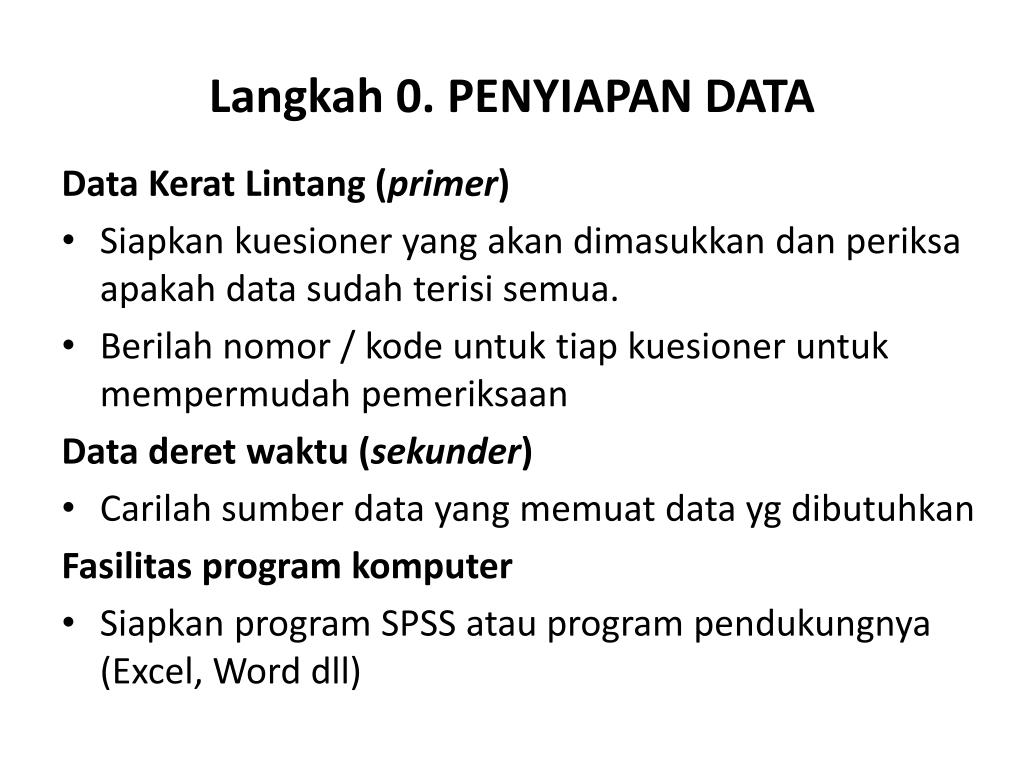 Langkah 0. PENYIAPAN DATA

Data Kerat Lintang (primer)

• Siapkan kuesioner yang akan dimasukkan dan periksa apakah data sudah terisi semua.

• Berilah nomor / kode untuk tiap kuesioner untuk mempermudah pemeriksaan

Data deret waktu (sekunder)

• Carilah sumber data yang memuat data yg dibutuhkan

Fasilitas program komputer

• Siapkan program SPSS atau program pendukungnya (Excel, Word dll)